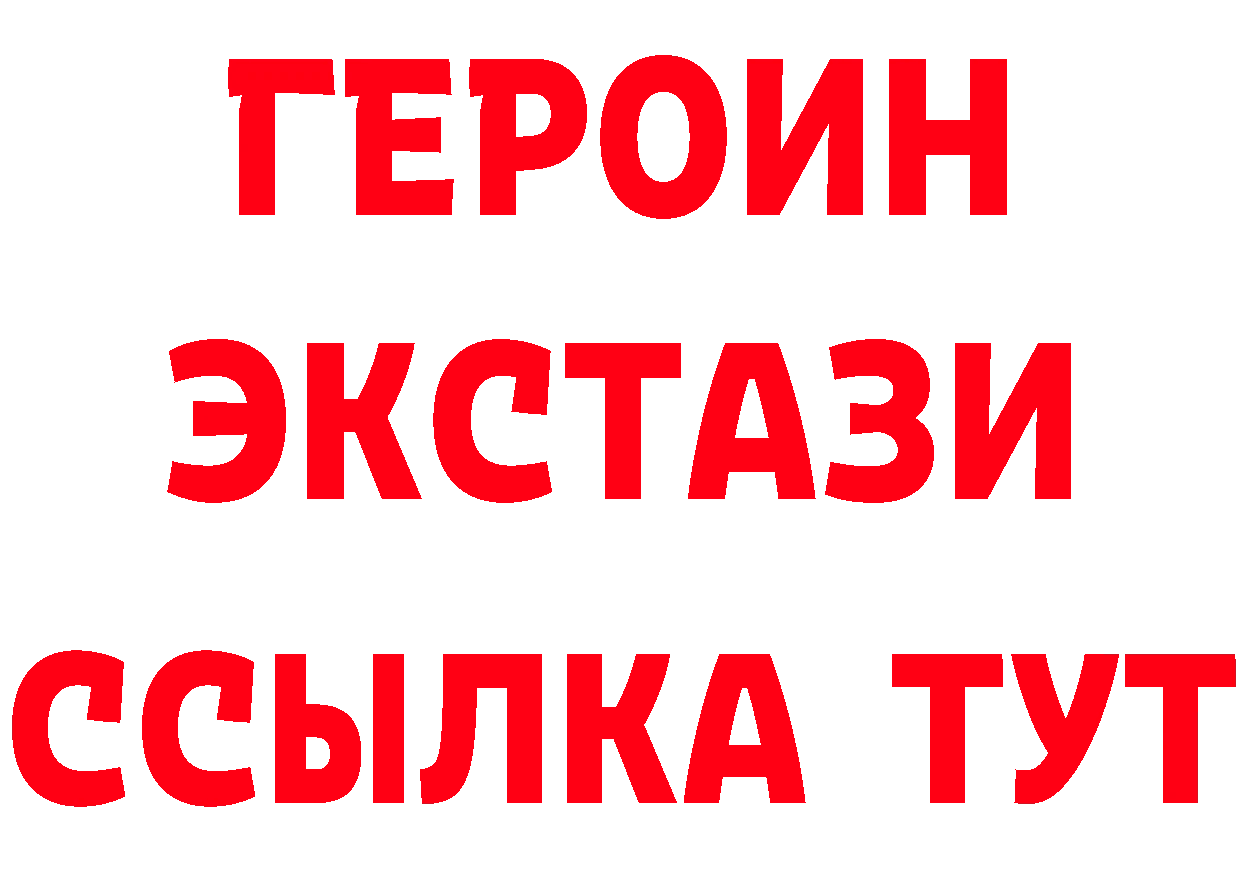 ГЕРОИН
ЭКСТАЗИ
ССЫЛКА ТУТ